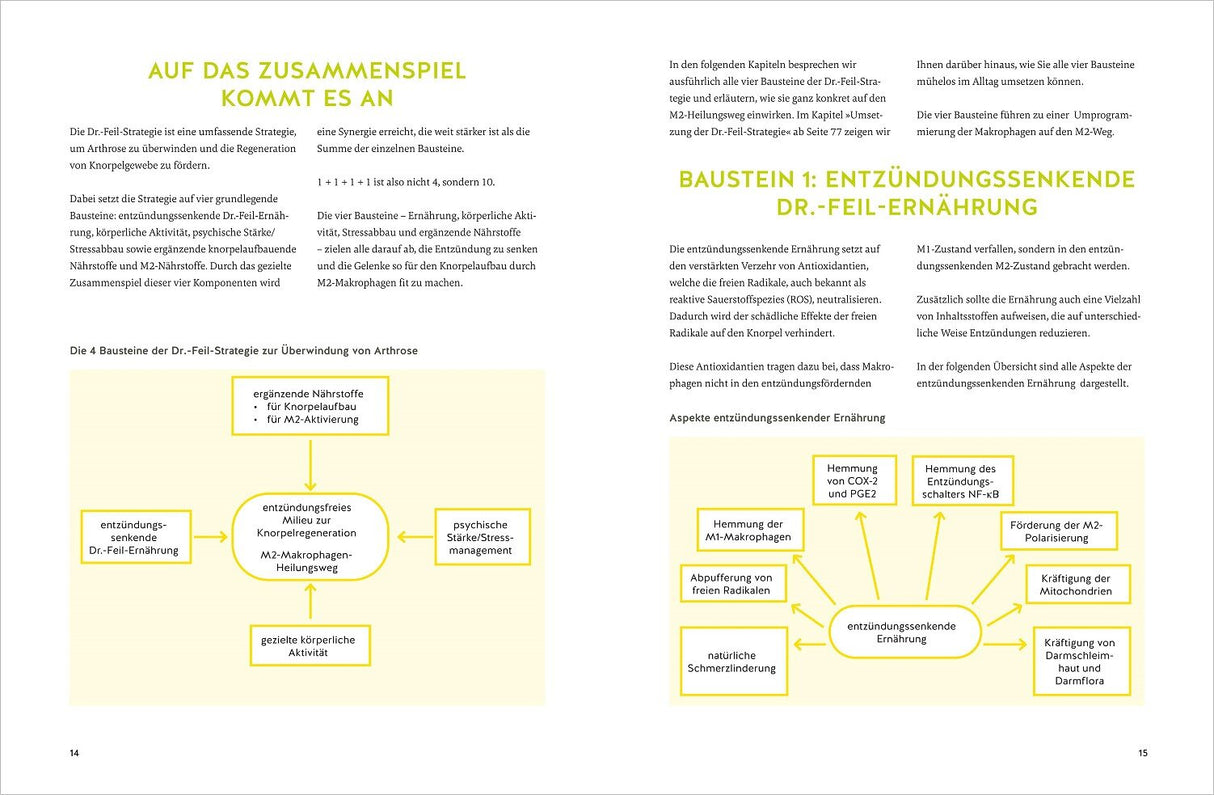 AUF DAS ZUSAMMENSPIEL KOMMT ES AN

Die Dr.-Feil-Strategie ist eine umfassende Strategie, um Arthrose zu überwinden und die Regeneration von Knorpelgewebe zu fördern.

Dabei setzt die Strategie auf vier grundlegende Bausteine: entzündungssenkende Dr.-Feil-Ernährung, körperliche Aktivität, psychische Stärke/Stressabbau sowie ergänzende knorpelaufbauende Nährstoffe und M2-Nährstoffe. Durch das gezielte Zusammenspiel dieser vier Komponenten wird eine Synergie erreicht, die weit stärker ist als die Summe der einzelnen Bausteine.

1 + 1 + 1 + 1 ist also nicht 4, sondern 10.

Die vier Bausteine – Ernährung, körperliche Aktivität, Stressabbau und ergänzende Nährstoffe – zielen alle darauf ab, die Entzündung zu senken und die Gelenke so für den Knorpelaufbau durch M2-Makrophagen fit zu machen.

Die 4 Bausteine der Dr.-Feil-Strategie zur Überwindung von Arthrose

ergänzende Nährstoffe
• für Knorpelaufbau
• für M2-Aktivierung

entzündungssenkende Dr.-Feil-Ernährung

entzündungsfreies Milieu zur Knorpelregeneration
M2-Makrophagen-Heilungsweg

psychische Stärke/Stressmanagement

gezielte körperliche Aktivität

14

In den folgenden Kapiteln besprechen wir ausführlich alle vier Bausteine der Dr.-Feil-Strategie und erläutern, wie sie ganz konkret auf den M2-Heilungsweg einwirken. Im Kapitel »Umsetzung der Dr.-Feil-Strategie« ab Seite 77 zeigen wir Ihnen darüber hinaus, wie Sie alle vier Bausteine mühelos im Alltag umsetzen können.

Die vier Bausteine führen zu einer Umprogrammierung der Makrophagen auf den M2-Weg.

BAUSTEIN 1: ENTZÜNDUNGSSENKENDE DR.-FEIL-ERNÄHRUNG

Die entzündungssenkende Ernährung setzt auf den verstärkten Verzehr von Antioxidantien, welche die freien Radikale, auch bekannt als reaktive Sauerstoffspezies (ROS), neutralisieren. Dadurch wird der schädliche Effekte der freien Radikale auf den Knorpel verhindert.

Diese Antioxidantien tragen dazu bei, dass Makrophagen nicht in den entzündungsfördernden M1-Zustand verfallen, sondern in den entzündungssenkenden M2-Zustand gebracht werden.

Zusätzlich sollte die Ernährung auch eine Vielzahl von Inhaltsstoffen aufweisen, die auf unterschiedliche Weise Entzündungen reduzieren.

In der folgenden Übersicht sind alle Aspekte der entzündungssenkenden Ernährung dargestellt.

Aspekte entzündungssenkender Ernährung

Hemmung von COX-2 und PGE2

Hemmung des Entzündungsschalters NF-κB

Hemmung der M1-Makrophagen

Förderung der M2-Polarisierung

Abpufferung von freien Radikalen

Kräftigung der Mitochondrien

entzündungssenkende Ernährung

natürliche Schmerzlinderung

Kräftigung von Darmschleimhaut und Darmflora

15